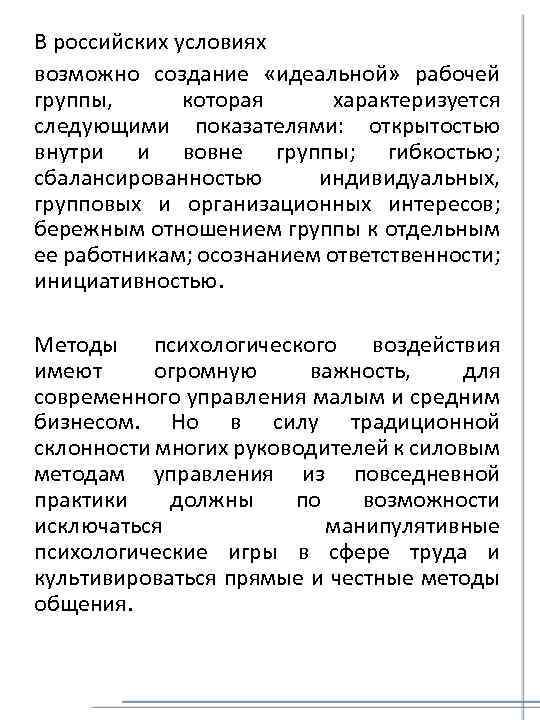 В российских условиях
возможно создание «идеальной» рабочей группы, которая характеризуется следующими показателями: открытостью внутри и вовне группы; гибкостью; сбалансированностью индивидуальных, групповых и организационных интересов; бережным отношением группы к отдельным ее работникам; осознанием ответственности; инициативностью.

Методы психологического воздействия имеют огромную важность, для современного управления малым и средним бизнесом. Но в силу традиционной склонности многих руководителей к силовым методам управления из повседневной практики должны по возможности исключаться манипулятивные психологические игры в сфере труда и культивироваться прямые и честные методы общения.